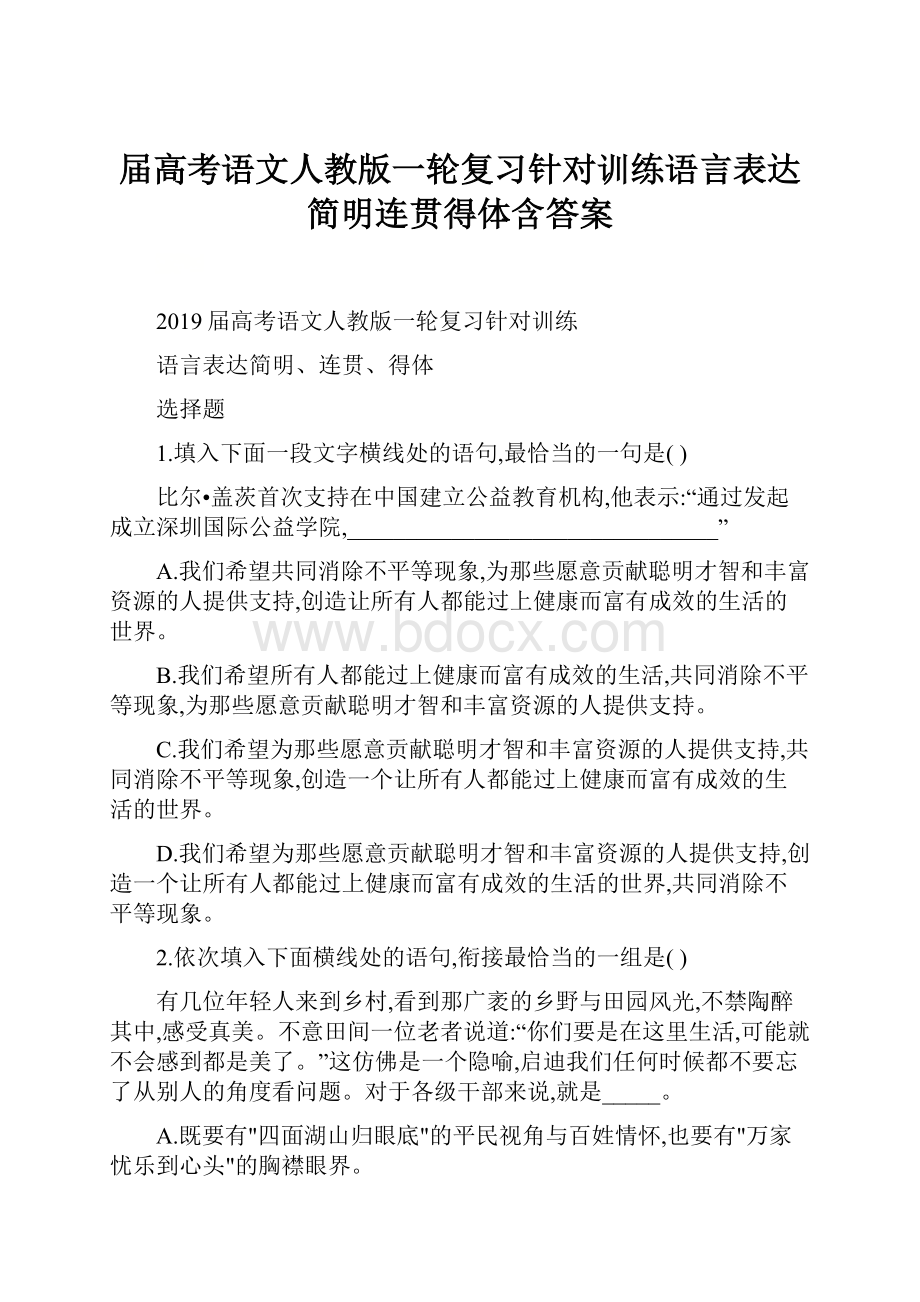 届高考语文人教版一轮复习针对训练语言表达简明连贯得体含答案

2019 届高考语文人教版一轮复习针对训练

语言表达简明、连贯、得体

选择题

1.填入下面一段文字横线处的语句,最恰当的一句是( )

比尔•盖茨首次支持在中国建立公益教育机构,他表示:“通过发起成立深圳国际公益学院,________________________________”

A.我们希望共同消除不平等现象,为那些愿意贡献聪明才智和丰富资源的人提供支持,创造让所有人都能过上健康而富有成效的生活的世界。

www.bdocx.com

B.我们希望所有人都能过上健康而富有成效的生活,共同消除不平等现象,为那些愿意贡献聪明才智和丰富资源的人提供支持。

C.我们希望为那些愿意贡献聪明才智和丰富资源的人提供支持,共同消除不平等现象,创造一个让所有人都能过上健康而富有成效的生活的世界。

D.我们希望为那些愿意贡献聪明才智和丰富资源的人提供支持,创造一个让所有人都能过上健康而富有成效的生活的世界,共同消除不平等现象。

2.依次填入下面横线处的语句,衔接最恰当的一组是( )

有几位年轻人来到乡村,看到那广袤的乡野与田园风光,不禁陶醉其中,感受真美。不意田间一位老者说道:“你们要是在这里生活,可能就不会感到都是美了。”这仿佛是一个隐喻,启迪我们任何时候都不要忘了从别人的角度看问题。对于各级干部来说,就是_____。

A.既要有"四面湖山归眼底"的平民视角与百姓情怀,也要有"万家忧乐到心头"的胸襟眼界。